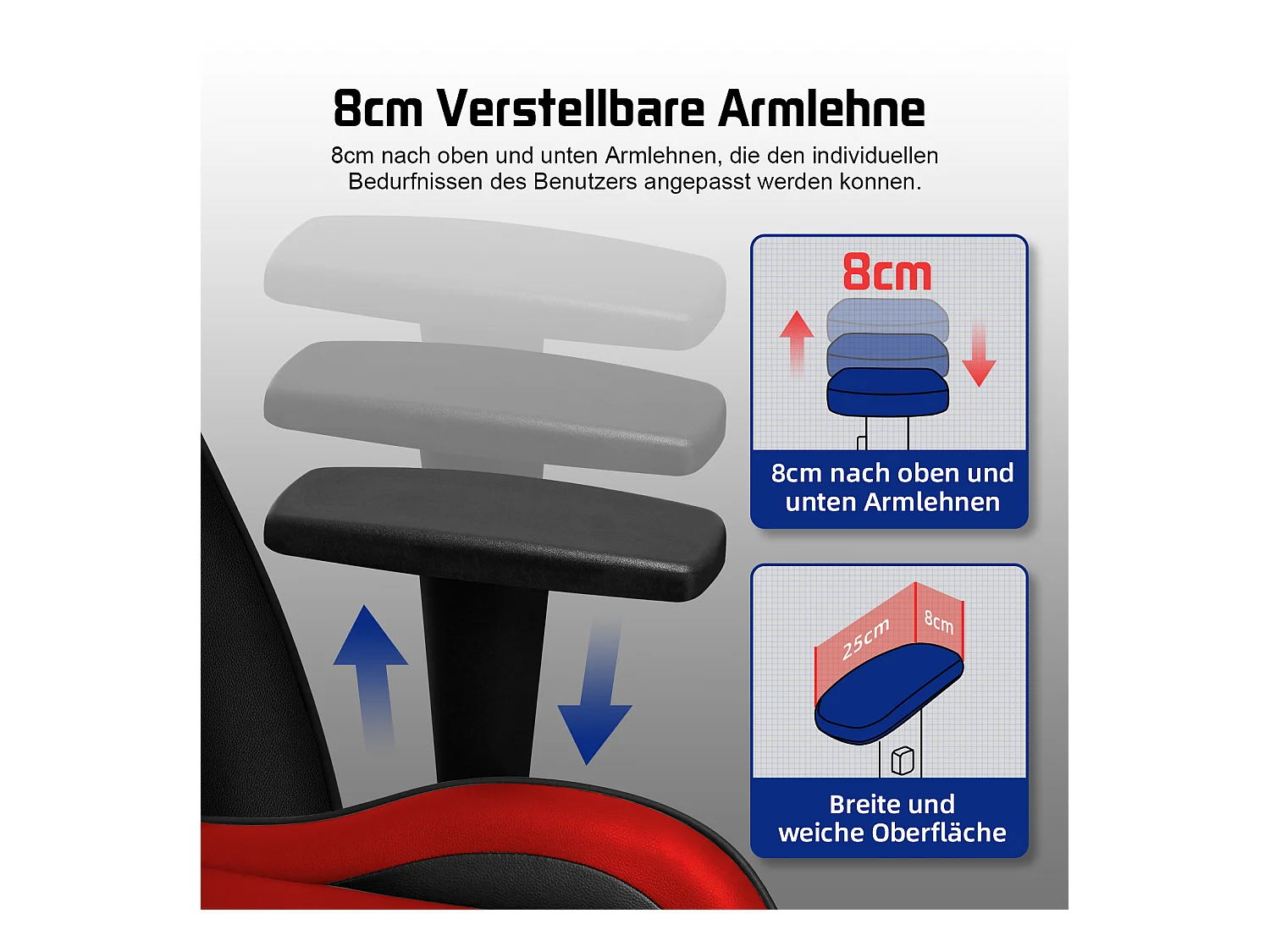 8cm Verstellbare Armlehne

8cm nach oben und unten Armlehnen, die den individuellen Bedurfnissen des Benutzers angepasst werden konnen.

8cm

8cm nach oben und unten Armlehnen

25cm

8cm

Breite und weiche Oberfläche